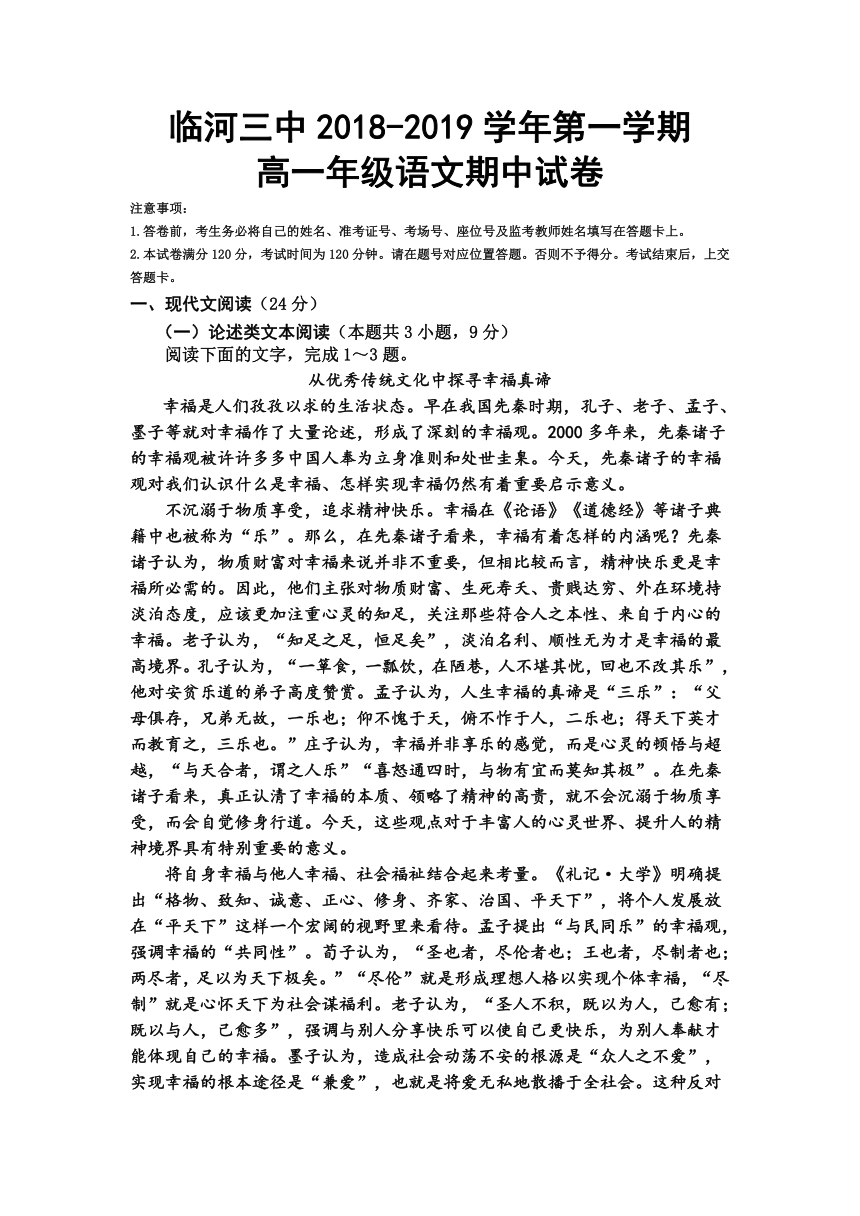 临河三中 2018-2019 学年第一学期
高一年级语文期中试卷

注意事项：
1.答卷前，考生务必将自己的姓名、准考证号、考场号、座位号及监考教师姓名填写在答题卡上。
2.本试卷满分 120 分，考试时间为 120 分钟。请在题号对应位置答题。否则不予得分。考试结束后，上交答题卡。

一、现代文阅读（24 分）
（一）论述类文本阅读（本题共 3 小题，9 分）
阅读下面的文字，完成 1～3 题。

从优秀传统文化中探寻幸福真谛

幸福是人们孜孜以求的生活状态。早在我国先秦时期，孔子、老子、孟子、墨子等就对幸福作了大量论述，形成了深刻的幸福观。2000 多年来，先秦诸子的幸福观被许许多多中国人奉为立身准则和处世圭臬。今天，先秦诸子的幸福观对我们认识什么是幸福、怎样实现幸福仍然有着重要启示意义。

不沉溺于物质享受，追求精神快乐。幸福在《论语》《道德经》等诸子典籍中也被称为“乐”。那么，在先秦诸子看来，幸福有着怎样的内涵呢？先秦诸子认为，物质财富对幸福来说并非不重要，但相比较而言，精神快乐更是幸福所必需的。因此，他们主张对物质财富、生死寿夭、贵贱达穷、外在环境持淡泊态度，应该更加注重心灵的知足，关注那些符合人之本性、来自于内心的幸福。老子认为，“知足之足，恒足矣”，淡泊名利、顺性无为才是幸福的最高境界。孔子认为，“一箪食，一瓢饮，在陋巷，人不堪其忧，回也不改其乐”，他对安贫乐道的弟子高度赞赏。孟子认为，人生幸福的真谛是“三乐”：“父母俱存，兄弟无故，一乐也；仰不愧于天，俯不怍于人，二乐也；得天下英才而教育之，三乐也。”庄子认为，幸福并非享乐的感觉，而是心灵的顿悟与超越，“与天合者，谓之人乐”“喜怒通四时，与物有宜而莫知其极”。在先秦诸子看来，真正认清了幸福的本质、领略了精神的高贵，就不会沉溺于物质享受，而会自觉修身行道。今天，这些观点对于丰富人的心灵世界、提升人的精神境界具有特别重要的意义。

将自身幸福与他人幸福、社会福祉结合起来考量。《礼记·大学》明确提出“格物、致知、诚意、正心、修身、齐家、治国、平天下”，将个人发展放在“平天下”这样一个宏阔的视野里来看待。孟子提出“与民同乐”的幸福观，强调幸福的“共同性”。荀子认为，“圣也者，尽伦者也；王也者，尽制者也；两尽者，足以为天下极矣。”“尽伦”就是形成理想人格以实现个体幸福，“尽制”就是心怀天下为社会谋福利。老子认为，“圣人不积，既以为人，己愈有；既以与人，己愈多”，强调与别人分享快乐可以使自己更快乐，为别人奉献才能体现自己的幸福。墨子认为，造成社会动荡不安的根源是“众人之不爱”，实现幸福的根本途径是“兼爱”，也就是将爱无私地散播于全社会。这种反对